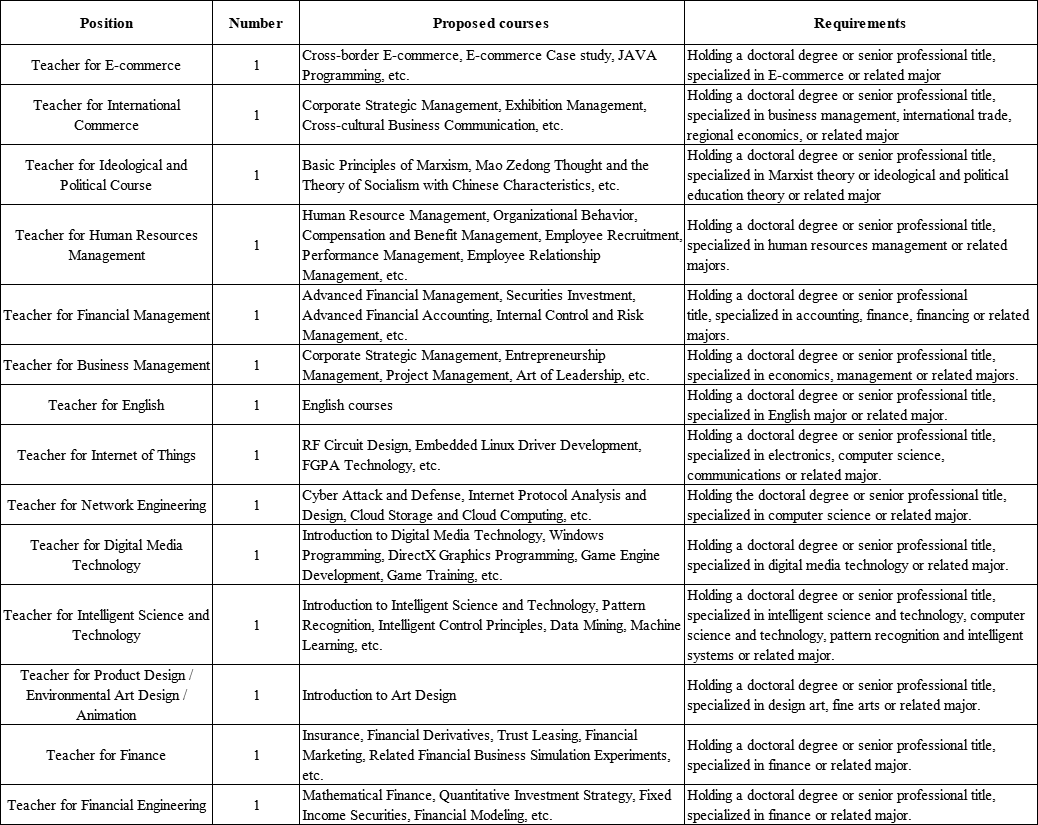 | Position | Number | Proposed courses | Requirements |
|---|---|---|---|
| Teacher for E-commerce | 1 | Cross-border E-commerce, E-commerce Case study, JAVA Programming, etc. | Holding a doctoral degree or senior professional title, specialized in E-commerce or related major |
| Teacher for International Commerce | 1 | Corporate Strategic Management, Exhibition Management, Cross-cultural Business Communication, etc. | Holding a doctoral degree or senior professional title, specialized in business management, international trade, regional economics, or related major |
| Teacher for Ideological and Political Course | 1 | Basic Principles of Marxism, Mao Zedong Thought and the Theory of Socialism with Chinese Characteristics, etc. | Holding a doctoral degree or senior professional title, specialized in Marxist theory or ideological and political education theory or related major |
| Teacher for Human Resources Management | 1 | Human Resource Management, Organizational Behavior, Compensation and Benefit Management, Employee Recruitment, Performance Management, Employee Relationship Management, etc. | Holding a doctoral degree or senior professional title, specialized in human resources management or related majors. |
| Teacher for Financial Management | 1 | Advanced Financial Management, Securities Investment, Advanced Financial Accounting, Internal Control and Risk Management, etc. | Holding a doctoral degree or senior professional title, specialized in accounting, finance, financing or related majors. |
| Teacher for Business Management | 1 | Corporate Strategic Management, Entrepreneurship Management, Project Management, Art of Leadership, etc. | Holding a doctoral degree or senior professional title, specialized in economics, management or related majors. |
| Teacher for English | 1 | English courses | Holding a doctoral degree or senior professional title, specialized in English major or related major. |
| Teacher for Internet of Things | 1 | RF Circuit Design, Embedded Linux Driver Development, FGPA Technology, etc. | Holding a doctoral degree or senior professional title, specialized in electronics, computer science, communications or related major. |
| Teacher for Network Engineering | 1 | Cyber Attack and Defense, Internet Protocol Analysis and Design, Cloud Storage and Cloud Computing, etc. | Holding the doctoral degree or senior professional title, specialized in computer science or related major. |
| Teacher for Digital Media Technology | 1 | Introduction to Digital Media Technology, Windows Programming, DirectX Graphics Programming, Game Engine Development, Game Training, etc. | Holding a doctoral degree or senior professional title, specialized in digital media technology or related major. |
| Teacher for Intelligent Science and Technology | 1 | Introduction to Intelligent Science and Technology, Pattern Recognition, Intelligent Control Principles, Data Mining, Machine Learning, etc. | Holding a doctoral degree or senior professional title, specialized in intelligent science and technology, computer science and technology, pattern recognition and intelligent systems or related major. |
| Teacher for Product Design / Environmental Art Design / Animation | 1 | Introduction to Art Design | Holding a doctoral degree or senior professional title, specialized in design art, fine arts or related major. |
| Teacher for Finance | 1 | Insurance, Financial Derivatives, Trust Leasing, Financial Marketing, Related Financial Business Simulation Experiments, etc. | Holding a doctoral degree or senior professional title, specialized in finance or related major. |
| Teacher for Financial Engineering | 1 | Mathematical Finance, Quantitative Investment Strategy, Fixed Income Securities, Financial Modeling, etc. | Holding a doctoral degree or senior professional title, specialized in finance or related major. |